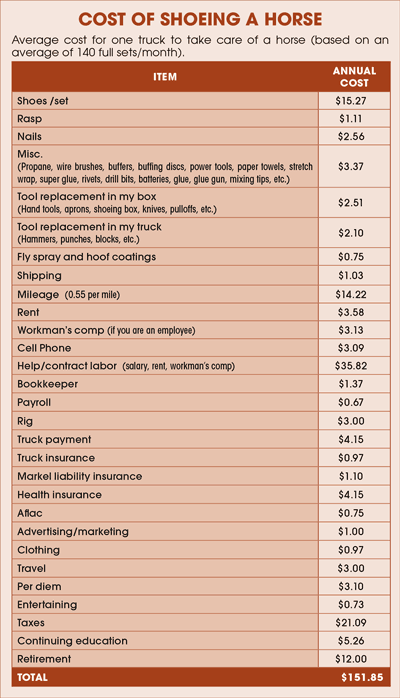 COST OF SHOEING A HORSE

Average cost for one truck to take care of a horse (based on an average of 140 full sets/month).

| ITEM | ANNUAL COST |
|---|---|
| Shoes /set | $15.27 |
| Rasp | $1.11 |
| Nails | $2.56 |
| Misc. (Propane, wire brushes, buffers, buffing discs, power tools, paper towels, stretch wrap, super glue, rivets, drill bits, batteries, glue, glue gun, mixing tips, etc.) | $3.37 |
| Tool replacement in my box (Hand tools, aprons, shoeing box, knives, pulloffs, etc.) | $2.51 |
| Tool replacement in my truck (Hammers, punches, blocks, etc.) | $2.10 |
| Fly spray and hoof coatings | $0.75 |
| Shipping | $1.03 |
| Mileage (0.55 per mile) | $14.22 |
| Rent | $3.58 |
| Workman's comp (if you are an employee) | $3.13 |
| Cell Phone | $3.09 |
| Help/contract labor (salary, rent, workman's comp) | $35.82 |
| Bookkeeper | $1.37 |
| Payroll | $0.67 |
| Rig | $3.00 |
| Truck payment | $4.15 |
| Truck insurance | $0.97 |
| Markel liability insurance | $1.10 |
| Health insurance | $4.15 |
| Aflac | $0.75 |
| Advertising/marketing | $1.00 |
| Clothing | $0.97 |
| Travel | $3.00 |
| Per diem | $3.10 |
| Entertaining | $0.73 |
| Taxes | $21.09 |
| Continuing education | $5.26 |
| Retirement | $12.00 |
| TOTAL | $151.85 |